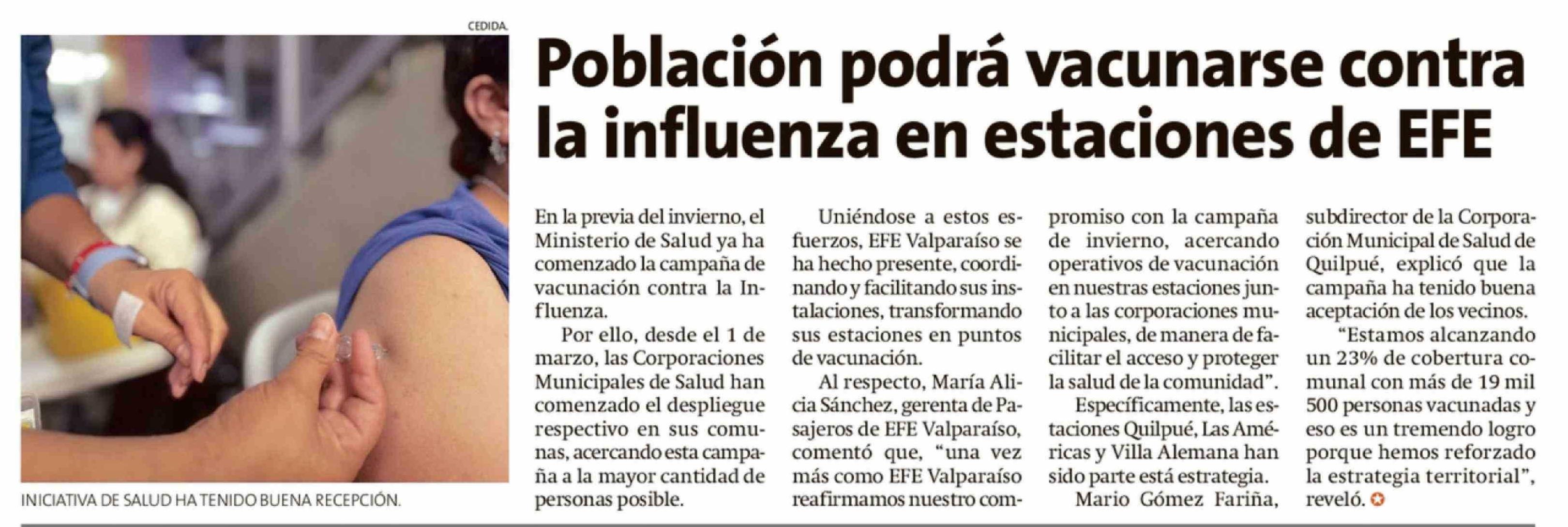 CEDIDA.

INICIATIVA DE SALUD HA TENIDO BUENA RECEPCIÓN.

Población podrá vacunarse contra la influenza en estaciones de EFE

En la previa del invierno, el Ministerio de Salud ya ha comenzado la campaña de vacunación contra la Influenza.

Por ello, desde el 1 de marzo, las Corporaciones Municipales de Salud han comenzado el despliegue respectivo en sus comunas, acercando esta campaña a la mayor cantidad de personas posible.

Uniéndose a estos esfuerzos, EFE Valparaíso se ha hecho presente, coordinando y facilitando sus instalaciones, transformando sus estaciones en puntos de vacunación.

Al respecto, María Alicia Sánchez, gerenta de Pasajeros de EFE Valparaíso, comentó que, "una vez más como EFE Valparaíso reafirmamos nuestro compromiso con la campaña de invierno, acercando operativos de vacunación en nuestras estaciones junto a las corporaciones municipales, de manera de facilitar el acceso y proteger la salud de la comunidad".

Específicamente, las estaciones Quilpué, Las Américas y Villa Alemana han sido parte está estrategia.

Mario Gómez Fariña, subdirector de la Corporación Municipal de Salud de Quilpué, explicó que la campaña ha tenido buena aceptación de los vecinos.

"Estamos alcanzando un 23% de cobertura comunal con más de 19 mil 500 personas vacunadas y eso es un tremendo logro porque hemos reforzado la estrategia territorial", reveló.